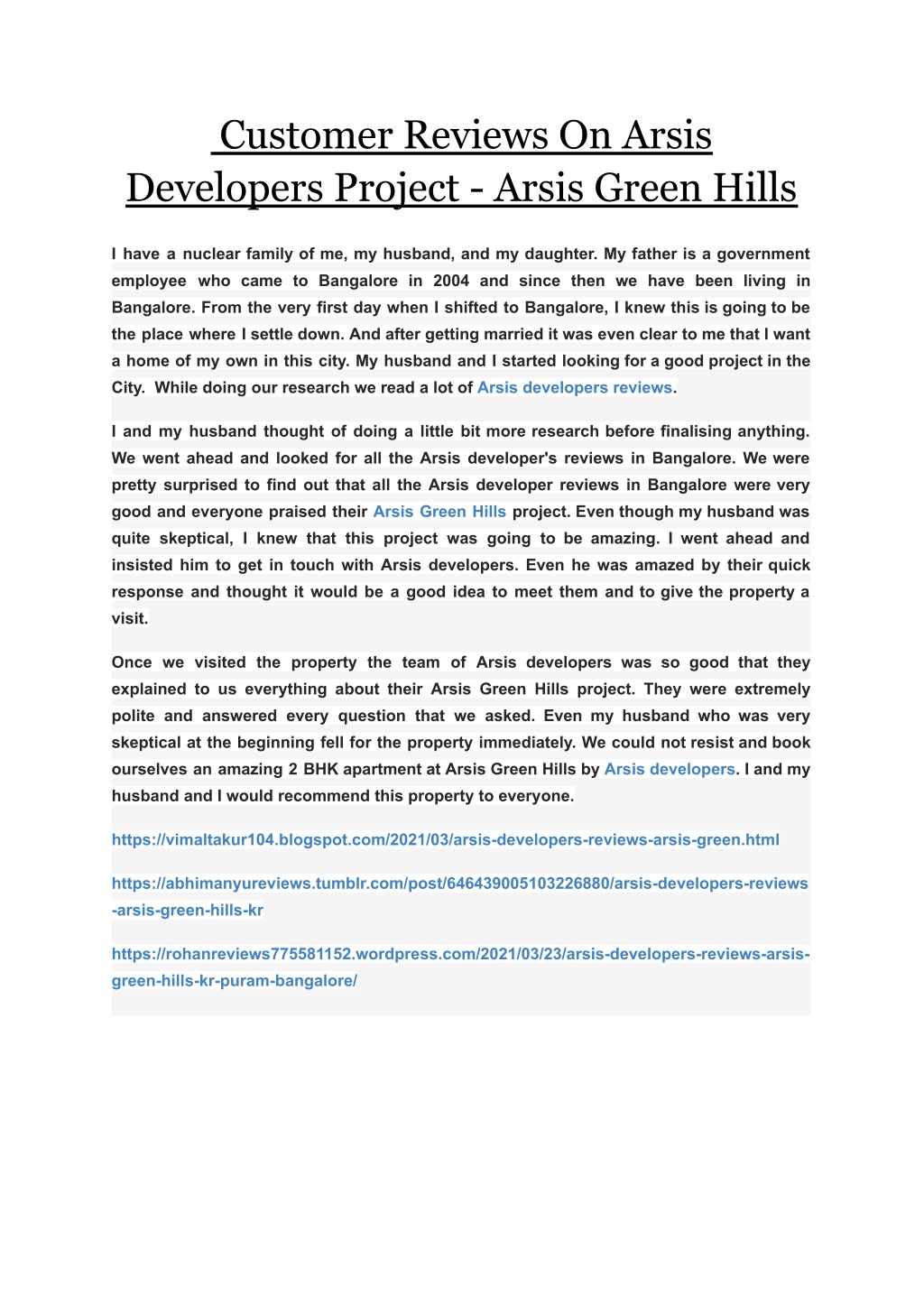 Customer Reviews On Arsis Developers Project - Arsis Green Hills

I have a nuclear family of me, my husband, and my daughter. My father is a government employee who came to Bangalore in 2004 and since then we have been living in Bangalore. From the very first day when I shifted to Bangalore, I knew this is going to be the place where I settle down. And after getting married it was even clear to me that I want a home of my own in this city. My husband and I started looking for a good project in the City. While doing our research we read a lot of Arsis developers reviews.

I and my husband thought of doing a little bit more research before finalising anything. We went ahead and looked for all the Arsis developer's reviews in Bangalore. We were pretty surprised to find out that all the Arsis developer reviews in Bangalore were very good and everyone praised their Arsis Green Hills project. Even though my husband was quite skeptical, I knew that this project was going to be amazing. I went ahead and insisted him to get in touch with Arsis developers. Even he was amazed by their quick response and thought it would be a good idea to meet them and to give the property a visit.

Once we visited the property the team of Arsis developers was so good that they explained to us everything about their Arsis Green Hills project. They were extremely polite and answered every question that we asked. Even my husband who was very skeptical at the beginning fell for the property immediately. We could not resist and book ourselves an amazing 2 BHK apartment at Arsis Green Hills by Arsis developers. I and my husband and I would recommend this property to everyone.

https://vimaltakur104.blogspot.com/2021/03/arsis-developers-reviews-arsis-green.html

https://abhimanyureviews.tumblr.com/post/646439005103226880/arsis-developers-reviews-arsis-green-hills-kr

https://rohanreviews775581152.wordpress.com/2021/03/23/arsis-developers-reviews-arsis-green-hills-kr-puram-bangalore/